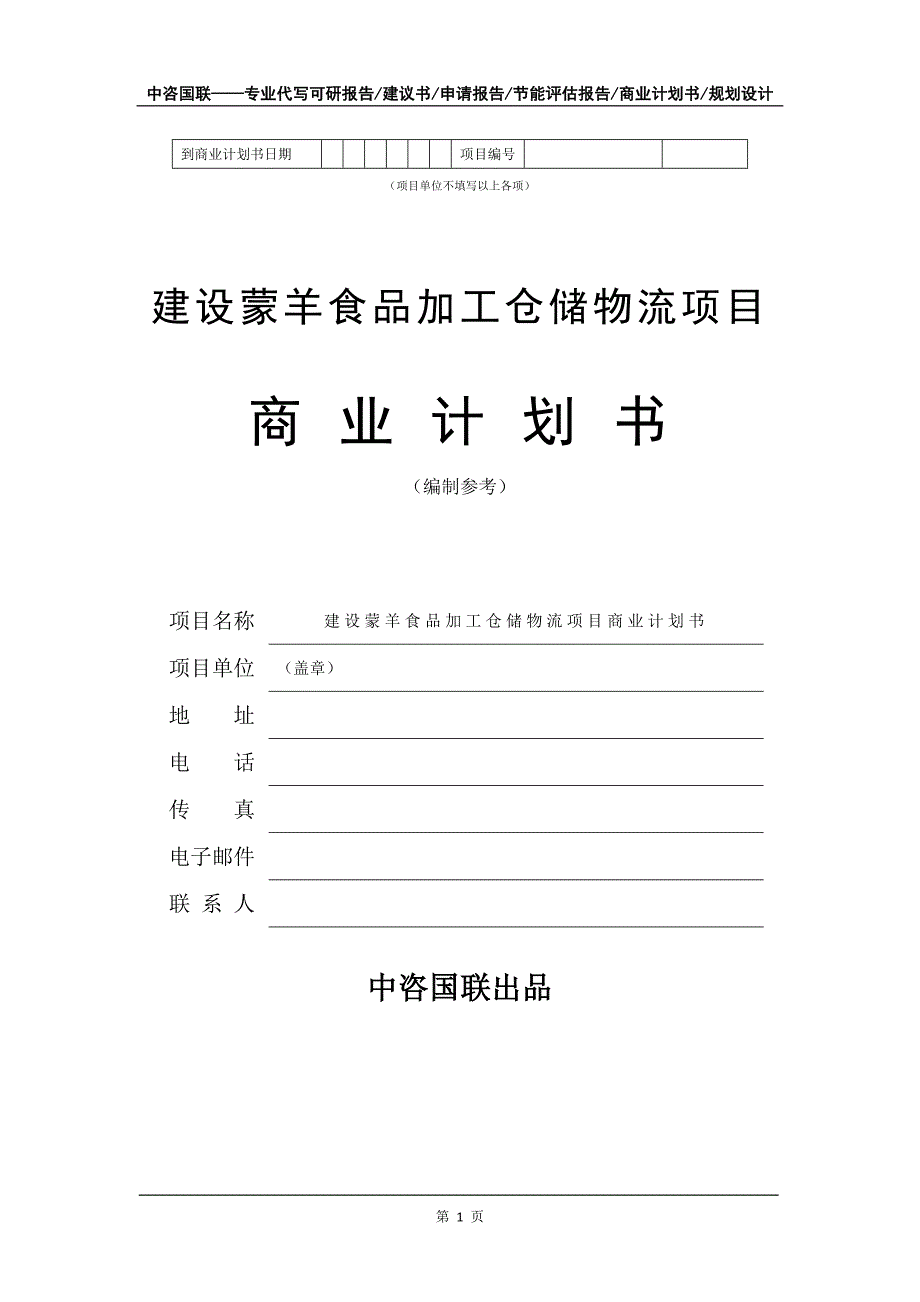 中咨国联——专业代写可研报告/建议书/申请报告/节能评估报告/商业计划书/规划设计

| 到商业计划书日期 | | | | | | | 项目编号 | | |
|---|---|---|---|---|---|---|---|---|---|

（项目单位不填写以上各项）

建设蒙羊食品加工仓储物流项目

商 业 计 划 书

（编制参考）

项目名称　建设蒙羊食品加工仓储物流项目商业计划书

项目单位　（盖章）

地　　址

电　　话

传　　真

电子邮件

联 系 人

中咨国联出品

第 1 页